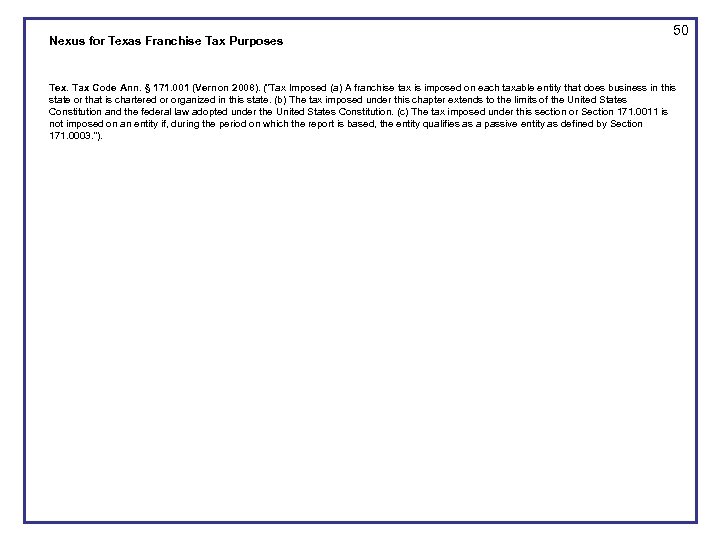 50

Nexus for Texas Franchise Tax Purposes

Tex. Tax Code Ann. § 171.001 (Vernon 2008). ("Tax Imposed (a) A franchise tax is imposed on each taxable entity that does business in this state or that is chartered or organized in this state. (b) The tax imposed under this chapter extends to the limits of the United States Constitution and the federal law adopted under the United States Constitution. (c) The tax imposed under this section or Section 171.0011 is not imposed on an entity if, during the period on which the report is based, the entity qualifies as a passive entity as defined by Section 171.0003.").